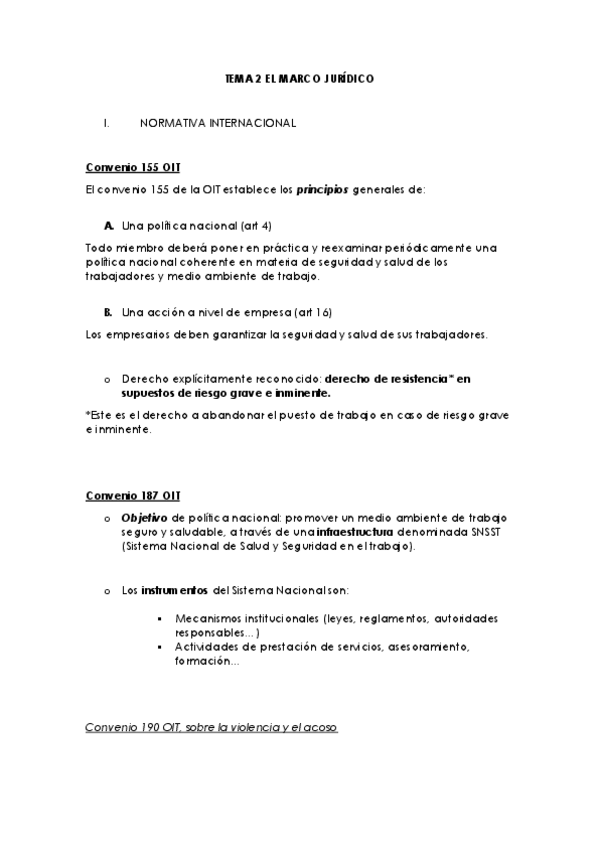 TEMA 2 EL MARCO JURÍDICO

I. NORMATIVA INTERNACIONAL

Convenio 155 OIT

El convenio 155 de la OIT establece los principios generales de:

A. Una política nacional (art 4)

Todo miembro deberá poner en práctica y reexaminar periódicamente una política nacional coherente en materia de seguridad y salud de los trabajadores y medio ambiente de trabajo.

B. Una acción a nivel de empresa (art 16)

Los empresarios deben garantizar la seguridad y salud de sus trabajadores.

o Derecho explícitamente reconocido: derecho de resistencia* en supuestos de riesgo grave e inminente.

*Este es el derecho a abandonar el puesto de trabajo en caso de riesgo grave e inminente.

Convenio 187 OIT

o Objetivo de política nacional: promover un medio ambiente de trabajo seguro y saludable, a través de una infraestructura denominada SNSST (Sistema Nacional de Salud y Seguridad en el trabajo).

o Los instrumentos del Sistema Nacional son:

▪ Mecanismos institucionales (leyes, reglamentos, autoridades responsables…)
▪ Actividades de prestación de servicios, asesoramiento, formación…

Convenio 190 OIT, sobre la violencia y el acoso